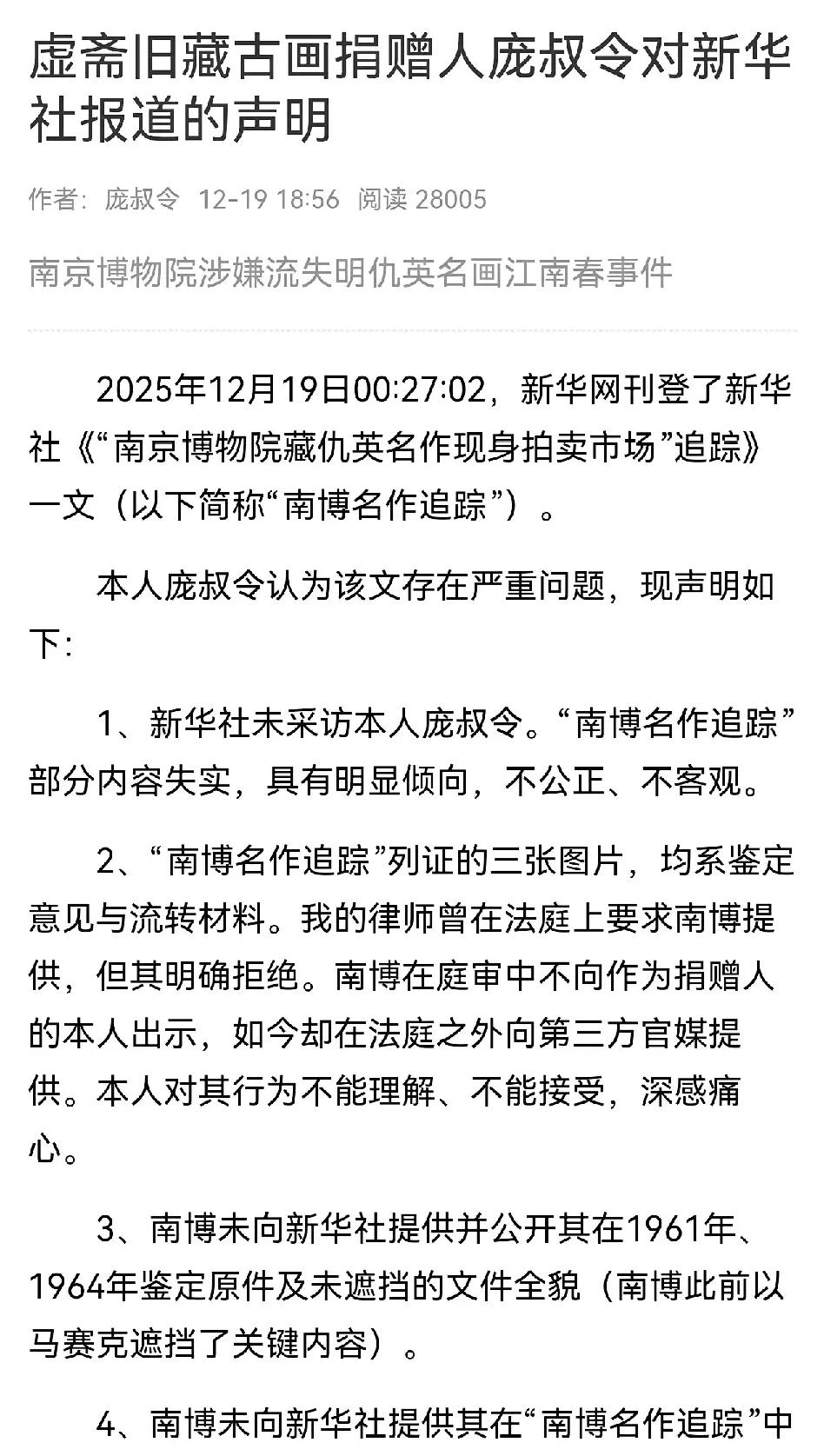 虚斋旧藏古画捐赠人庞叔令对新华社报道的声明

作者：庞叔令 12-19 18:56 阅读 28005

南京博物院涉嫌流失明仇英名画江南春事件

2025年12月19日00:27:02，新华网刊登了新华社《“南京博物院藏仇英名作现身拍卖市场”追踪》一文（以下简称“南博名作追踪”）。

本人庞叔令认为该文存在严重问题，现声明如下：

1、新华社未采访本人庞叔令。“南博名作追踪”部分内容失实，具有明显倾向，不公正、不客观。

2、“南博名作追踪”列证的三张图片，均系鉴定意见与流转材料。我的律师曾在法庭上要求南博提供，但其明确拒绝。南博在庭审中不向作为捐赠人的本人出示，如今却在法庭之外向第三方官媒提供。本人对其行为不能理解、不能接受，深感痛心。

3、南博未向新华社提供并公开其在1961年、1964年鉴定原件及未遮挡的文件全貌（南博此前以马赛克遮挡了关键内容）。

4、南博未向新华社提供其在“南博名作追踪”中